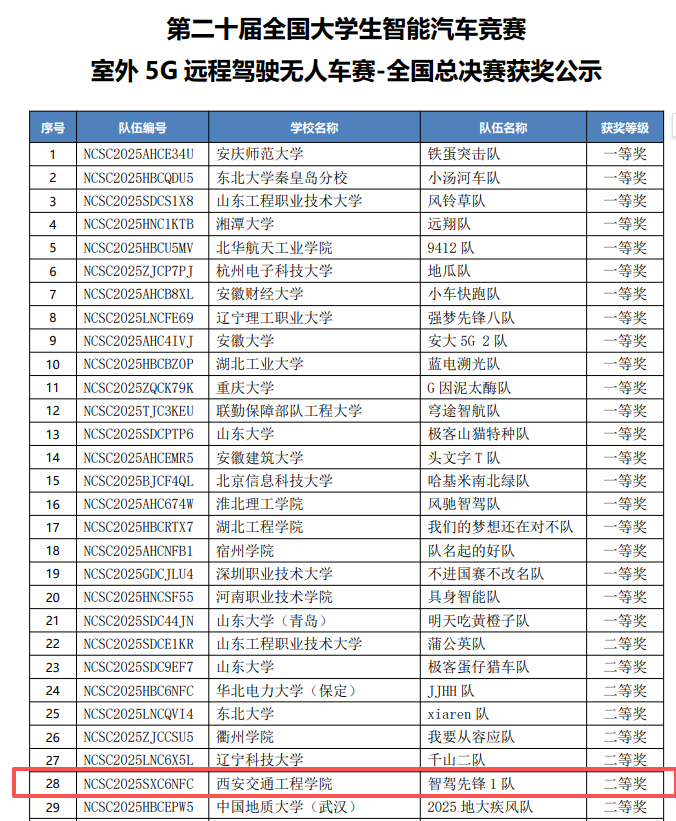 第二十届全国大学生智能汽车竞赛
室外 5G 远程驾驶无人车赛-全国总决赛获奖公示

| 序号 | 队伍编号 | 学校名称 | 队伍名称 | 获奖等级 |
|---|---|---|---|---|
| 1 | NCSC2025AHCE34U | 安庆师范大学 | 铁蛋突击队 | 一等奖 |
| 2 | NCSC2025HBCQDU5 | 东北大学秦皇岛分校 | 小汤河车队 | 一等奖 |
| 3 | NCSC2025SDCS1X8 | 山东工程职业技术大学 | 风铃草队 | 一等奖 |
| 4 | NCSC2025HNC1KTB | 湘潭大学 | 远翔队 | 一等奖 |
| 5 | NCSC2025HBCU5MV | 北华航天工业学院 | 9412 队 | 一等奖 |
| 6 | NCSC2025ZJCP7PJ | 杭州电子科技大学 | 地瓜队 | 一等奖 |
| 7 | NCSC2025AHCB8XL | 安徽财经大学 | 小车快跑队 | 一等奖 |
| 8 | NCSC2025LNCFE69 | 辽宁理工职业大学 | 强梦先锋八队 | 一等奖 |
| 9 | NCSC2025AHC4IVJ | 安徽大学 | 安大 5G 2 队 | 一等奖 |
| 10 | NCSC2025HBCBZOP | 湖北工业大学 | 蓝电溯光队 | 一等奖 |
| 11 | NCSC2025ZQCK79K | 重庆大学 | G 因泥太酶队 | 一等奖 |
| 12 | NCSC2025TJC3KEU | 联勤保障部队工程大学 | 穹途智航队 | 一等奖 |
| 13 | NCSC2025SDCPTP6 | 山东大学 | 极客山猫特种队 | 一等奖 |
| 14 | NCSC2025AHCEMR5 | 安徽建筑大学 | 头文字 T 队 | 一等奖 |
| 15 | NCSC2025BJCF4QL | 北京信息科技大学 | 哈基米南北绿队 | 一等奖 |
| 16 | NCSC2025AHC674W | 淮北理工学院 | 风驰智驾队 | 一等奖 |
| 17 | NCSC2025HBCRTX7 | 湖北工程学院 | 我们的梦想还在对不队 | 一等奖 |
| 18 | NCSC2025AHCNFB1 | 宿州学院 | 队名起的好队 | 一等奖 |
| 19 | NCSC2025GDCJLU4 | 深圳职业技术大学 | 不进国赛不改名队 | 一等奖 |
| 20 | NCSC2025HNCSF55 | 河南职业技术学院 | 具身智能队 | 一等奖 |
| 21 | NCSC2025SDC44JN | 山东大学（青岛） | 明天吃黄橙子队 | 一等奖 |
| 22 | NCSC2025SDCE1KR | 山东工程职业技术大学 | 蒲公英队 | 二等奖 |
| 23 | NCSC2025SDC9EF7 | 山东大学 | 极客蛋仔猎车队 | 二等奖 |
| 24 | NCSC2025HBC6NFC | 华北电力大学（保定） | JJHH 队 | 二等奖 |
| 25 | NCSC2025LNCQVI4 | 东北大学 | xiaren 队 | 二等奖 |
| 26 | NCSC2025ZJCCSU5 | 衢州学院 | 我要从容应队 | 二等奖 |
| 27 | NCSC2025LNC6X5L | 辽宁科技大学 | 千山二队 | 二等奖 |
| 28 | NCSC2025SXC6NFC | 西安交通工程学院 | 智驾先锋 1 队 | 二等奖 |
| 29 | NCSC2025HBCEPW5 | 中国地质大学（武汉） | 2025 地大疾风队 | 二等奖 |